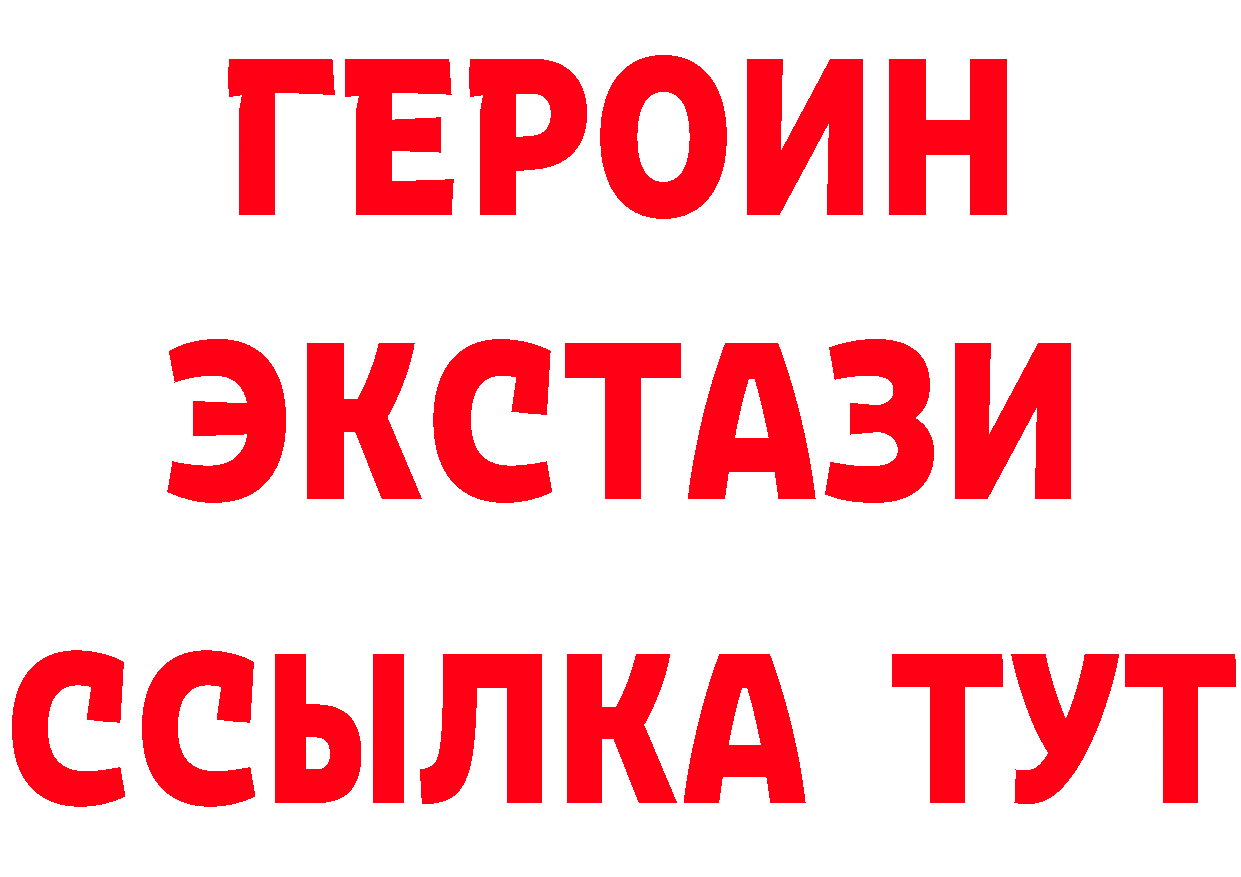 ГЕРОИН
ЭКСТАЗИ
ССЫЛКА ТУТ